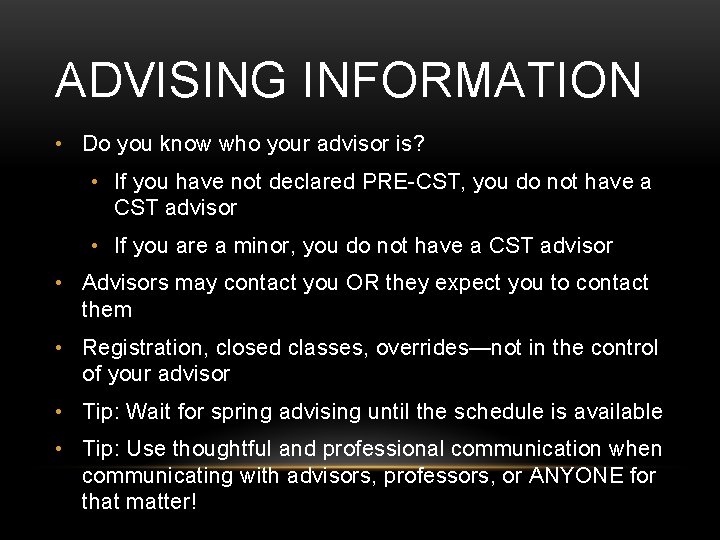 ADVISING INFORMATION

• Do you know who your advisor is?
  • If you have not declared PRE-CST, you do not have a CST advisor
  • If you are a minor, you do not have a CST advisor
• Advisors may contact you OR they expect you to contact them
• Registration, closed classes, overrides—not in the control of your advisor
• Tip: Wait for spring advising until the schedule is available
• Tip: Use thoughtful and professional communication when communicating with advisors, professors, or ANYONE for that matter!